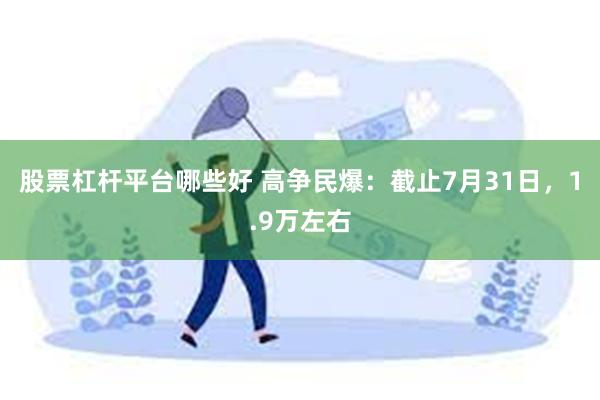 股票杠杆平台哪些好 高争民爆：截止7月31日，1.9万左右